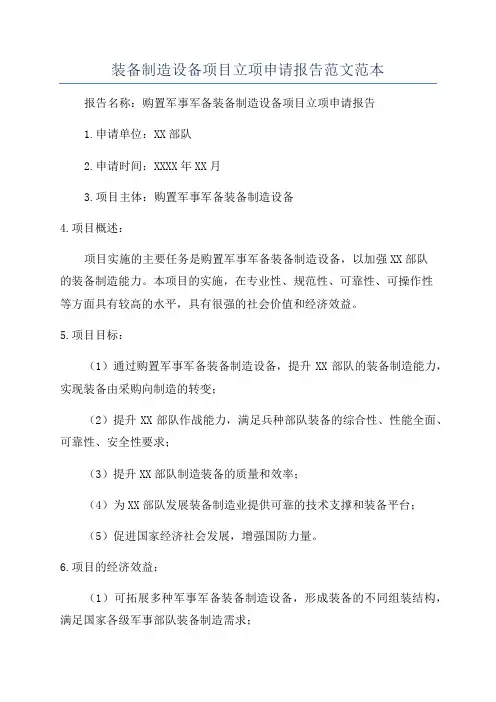 装备制造设备项目立项申请报告范文范本

报告名称：购置军事军备装备制造设备项目立项申请报告

1.申请单位：XX 部队

2.申请时间：XXXX 年 XX 月

3.项目主体：购置军事军备装备制造设备

4.项目概述：

项目实施的主要任务是购置军事军备装备制造设备，以加强 XX 部队的装备制造能力。本项目的实施，在专业性、规范性、可靠性、可操作性等方面具有较高的水平，具有很强的社会价值和经济效益。

5.项目目标：

（1）通过购置军事军备装备制造设备，提升 XX 部队的装备制造能力，实现装备由采购向制造的转变；

（2）提升 XX 部队作战能力，满足兵种部队装备的综合性、性能全面、可靠性、安全性要求；

（3）提升 XX 部队制造装备的质量和效率；

（4）为 XX 部队发展装备制造业提供可靠的技术支撑和装备平台；

（5）促进国家经济社会发展，增强国防力量。

6.项目的经济效益：

（1）可拓展多种军事军备装备制造设备，形成装备的不同组装结构，满足国家各级军事部队装备制造需求；